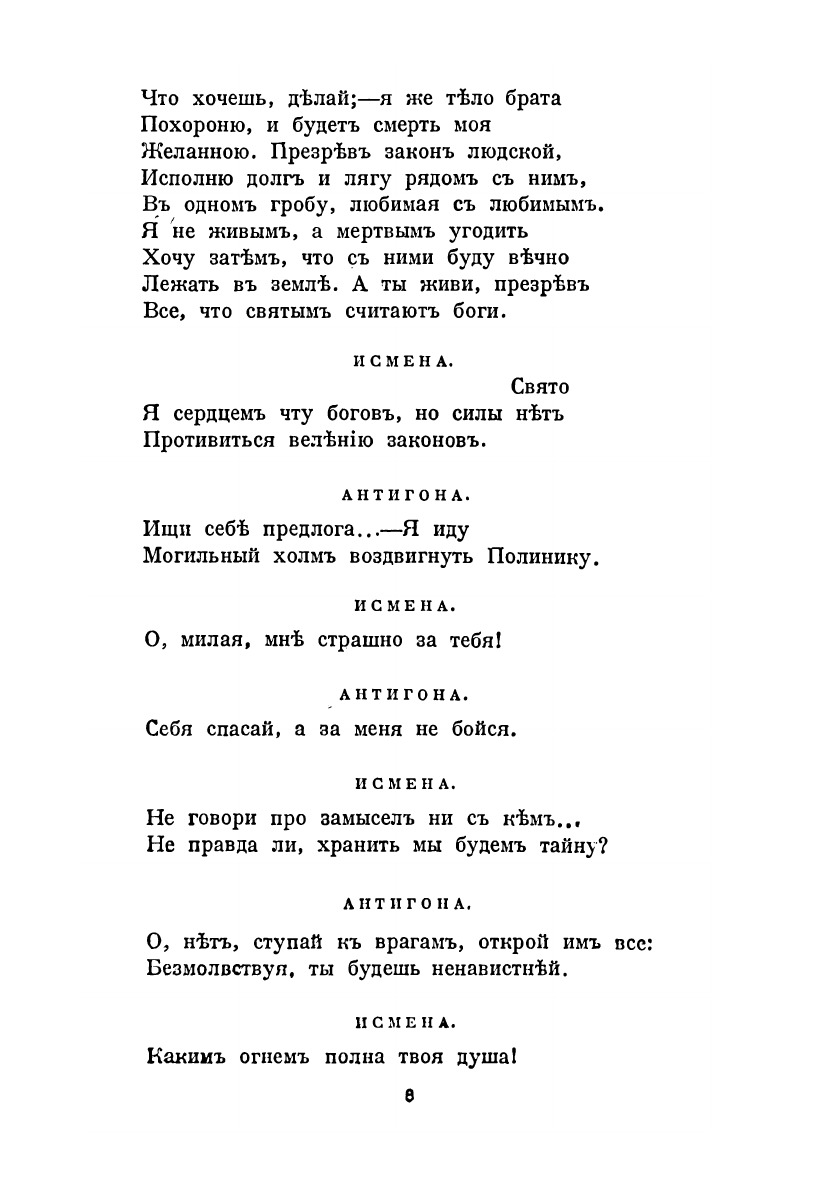 Что хочешь, дѣлай;—я же тѣло брата
Похороню, и будетъ смерть моя
Желанною. Презрѣвъ законъ людской,
Исполню долгъ и лягу рядомъ съ нимъ,
Въ одномъ гробу, любимая съ любимымъ.
Я не живымъ, а мертвымъ угодить
Хочу затѣмъ, что съ ними буду вѣчно
Лежать въ землѣ. А ты живи, презрѣвъ
Все, что святымъ считаютъ боги.

ИСМЕНА.

Свято
Я сердцемъ чту боговъ, но силы нѣтъ
Противиться велѣнію законовъ.

АНТИГОНА.

Ищи себѣ предлога...—Я иду
Могильный холмъ воздвигнуть Полинику.

ИСМЕНА.

О, милая, мнѣ страшно за тебя!

АНТИГОНА.

Себя спасай, а за меня не бойся.

ИСМЕНА.

Не говори про замыселъ ни съ кѣмъ...
Не правда ли, хранить мы будемъ тайну?

АНТИГОНА.

О, нѣтъ, ступай къ врагамъ, открой имъ все:
Безмолвствуя, ты будешь ненавистнѣй.

ИСМЕНА.

Какимъ огнемъ полна твоя душа!

8